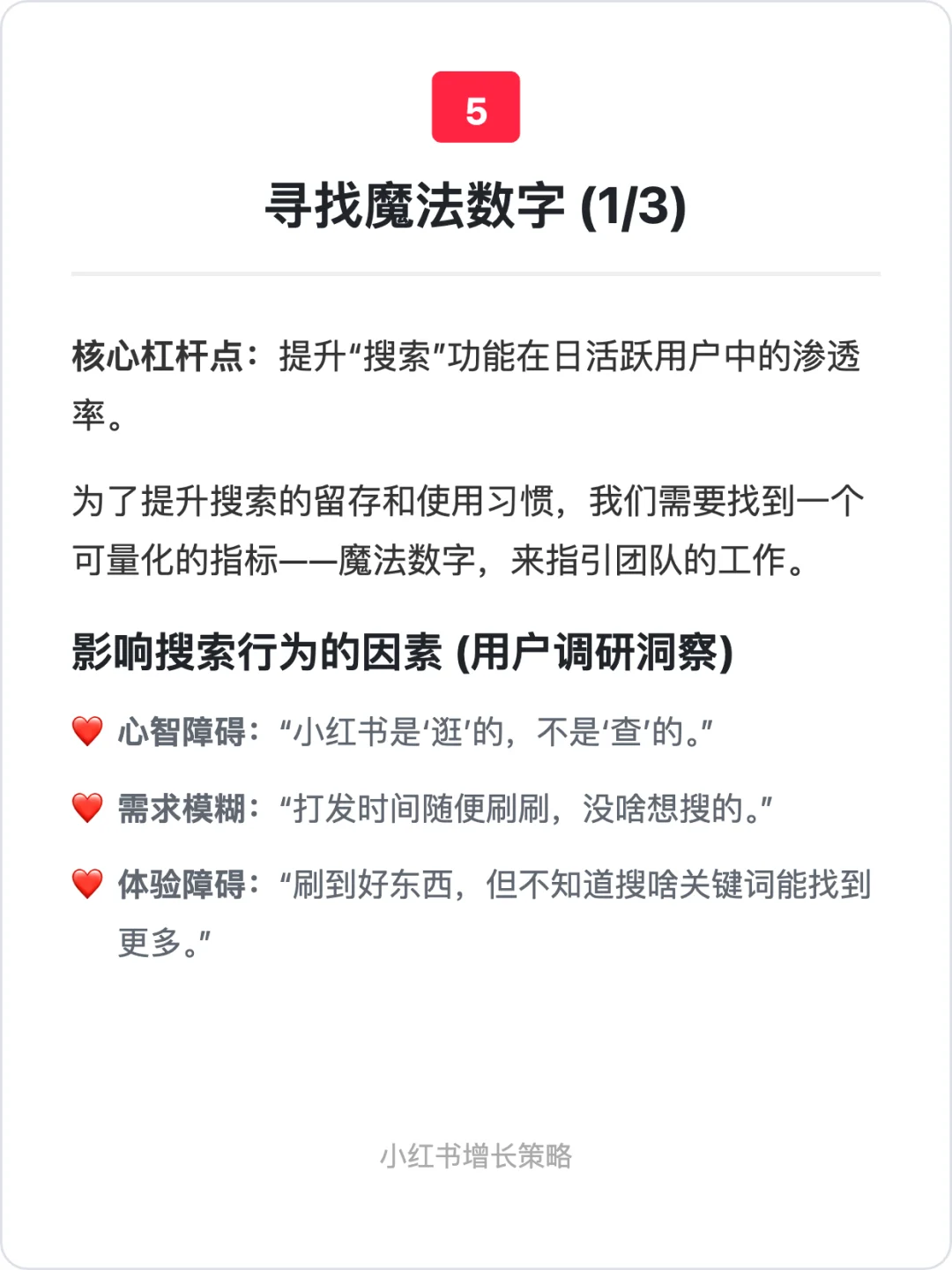 5

寻找魔法数字 (1/3)

核心杠杆点：提升“搜索”功能在日活跃用户中的渗透率。

为了提升搜索的留存和使用习惯，我们需要找到一个可量化的指标——魔法数字，来指引团队的工作。

影响搜索行为的因素 (用户调研洞察)

❤️ 心智障碍：“小红书是‘逛’的，不是‘查’的。”

❤️ 需求模糊：“打发时间随便刷刷，没啥想搜的。”

❤️ 体验障碍：“刷到好东西，但不知道搜啥关键词能找到更多。”

小红书增长策略